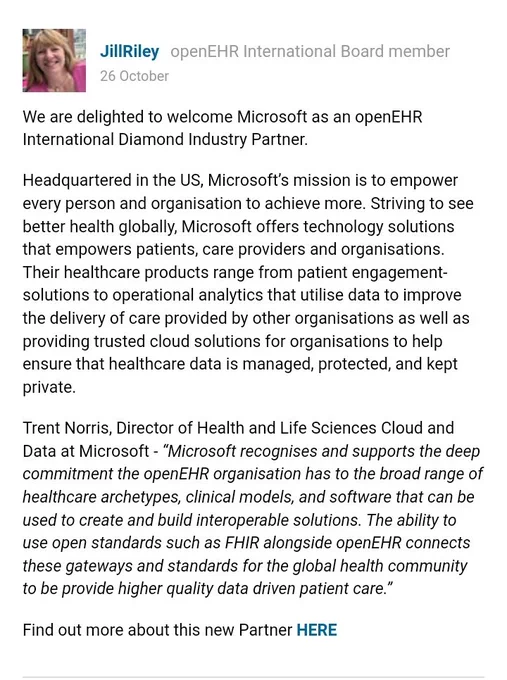 JillRiley openEHR International Board member
26 October

We are delighted to welcome Microsoft as an openEHR International Diamond Industry Partner.

Headquartered in the US, Microsoft's mission is to empower every person and organisation to achieve more. Striving to see better health globally, Microsoft offers technology solutions that empowers patients, care providers and organisations. Their healthcare products range from patient engagement-solutions to operational analytics that utilise data to improve the delivery of care provided by other organisations as well as providing trusted cloud solutions for organisations to help ensure that healthcare data is managed, protected, and kept private.

Trent Norris, Director of Health and Life Sciences Cloud and Data at Microsoft - "Microsoft recognises and supports the deep commitment the openEHR organisation has to the broad range of healthcare archetypes, clinical models, and software that can be used to create and build interoperable solutions. The ability to use open standards such as FHIR alongside openEHR connects these gateways and standards for the global health community to be provide higher quality data driven patient care."

Find out more about this new Partner HERE